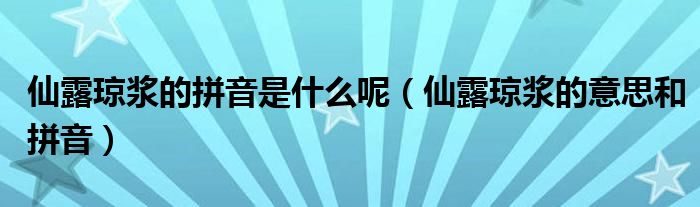 仙露琼浆的拼音是什么呢（仙露琼浆的意思和拼音）